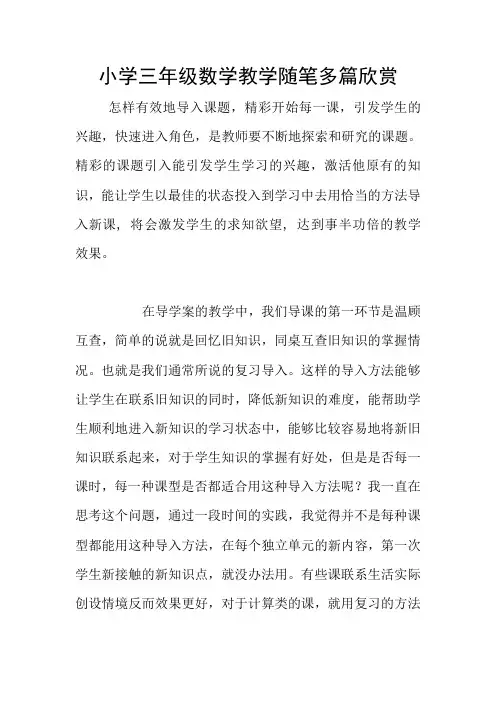 小学三年级数学教学随笔多篇欣赏

怎样有效地导入课题，精彩开始每一课，引发学生的兴趣，快速进入角色，是教师要不断地探索和研究的课题。精彩的课题引入能引发学生学习的兴趣，激活他原有的知识，能让学生以最佳的状态投入到学习中去用恰当的方法导入新课，将会激发学生的求知欲望，达到事半功倍的教学效果。

在导学案的教学中，我们导课的第一环节是温顾互查，简单的说就是回忆旧知识，同桌互查旧知识的掌握情况。也就是我们通常所说的复习导入。这样的导入方法能够让学生在联系旧知识的同时，降低新知识的难度，能帮助学生顺利地进入新知识的学习状态中，能够比较容易地将新旧知识联系起来，对于学生知识的掌握有好处，但是是否每一课时，每一种课型是否都适合用这种导入方法呢？我一直在思考这个问题，通过一段时间的实践，我觉得并不是每种课型都能用这种导入方法，在每个独立单元的新内容，第一次学生新接触的新知识点，就没办法用。有些课联系生活实际创设情境反而效果更好，对于计算类的课，就用复习的方法